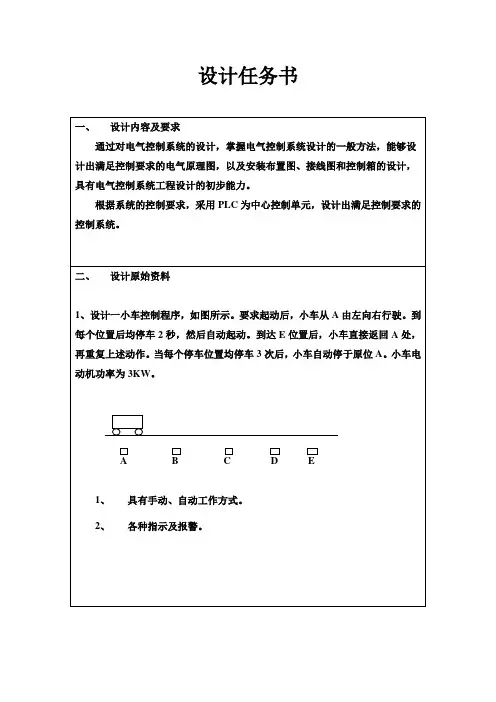 设计任务书

一、 设计内容及要求

通过对电气控制系统的设计，掌握电气控制系统设计的一般方法，能够设计出满足控制要求的电气原理图，以及安装布置图、接线图和控制箱的设计，具有电气控制系统工程设计的初步能力。

根据系统的控制要求，采用 PLC 为中心控制单元，设计出满足控制要求的控制系统。

二、 设计原始资料

1、设计一小车控制程序，如图所示。要求起动后，小车从 A 由左向右行驶。到每个位置后均停车 2 秒，然后自动起动。到达 E 位置后，小车直接返回 A 处，再重复上述动作。当每个停车位置均停车 3 次后，小车自动停于原位 A。小车电动机功率为 3KW。

A B C D E

1、 具有手动、自动工作方式。

2、 各种指示及报警。